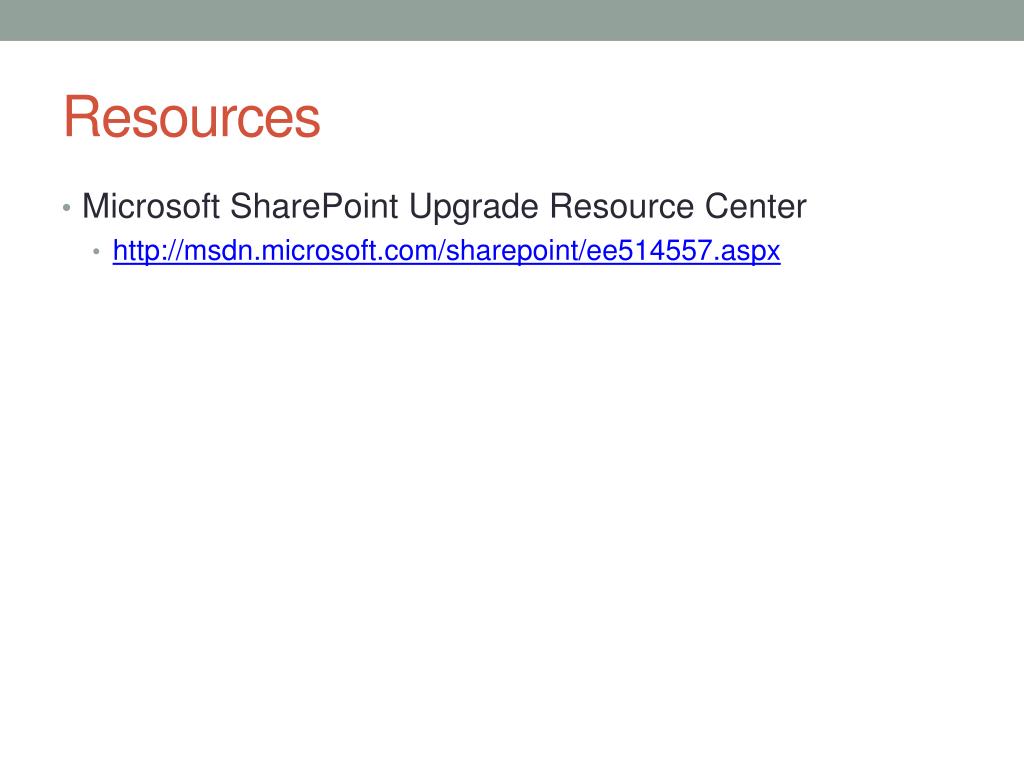 Resources

• Microsoft SharePoint Upgrade Resource Center
• http://msdn.microsoft.com/sharepoint/ee514557.aspx